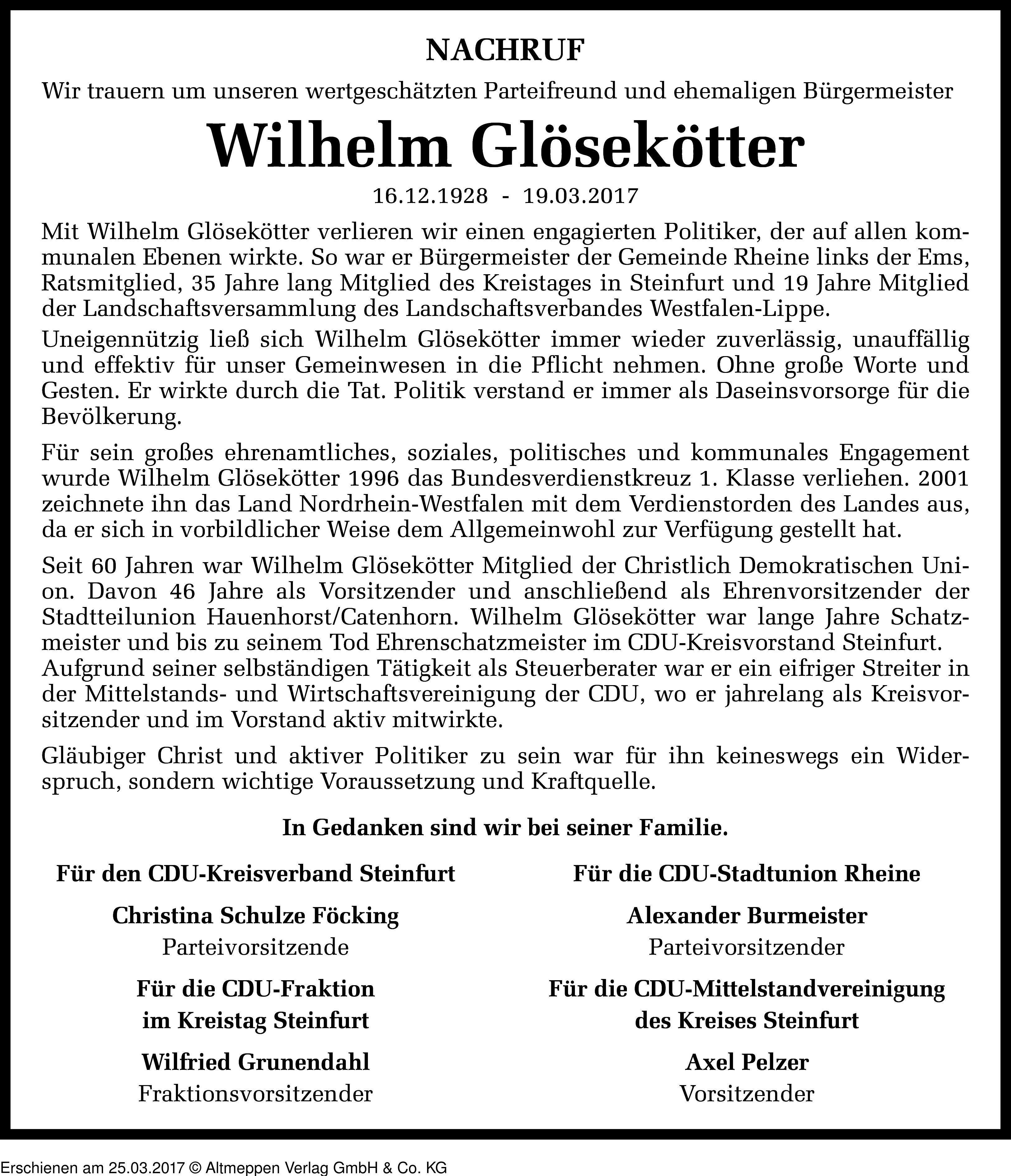 NACHRUF

Wir trauern um unseren wertgeschätzten Parteifreund und ehemaligen Bürgermeister

Wilhelm Glösekötter

16.12.1928 - 19.03.2017

Mit Wilhelm Glösekötter verlieren wir einen engagierten Politiker, der auf allen kommunalen Ebenen wirkte. So war er Bürgermeister der Gemeinde Rheine links der Ems, Ratsmitglied, 35 Jahre lang Mitglied des Kreistages in Steinfurt und 19 Jahre Mitglied der Landschaftsversammlung des Landschaftsverbandes Westfalen-Lippe.

Uneigennützig ließ sich Wilhelm Glösekötter immer wieder zuverlässig, unauffällig und effektiv für unser Gemeinwesen in die Pflicht nehmen. Ohne große Worte und Gesten. Er wirkte durch die Tat. Politik verstand er immer als Daseinsvorsorge für die Bevölkerung.

Für sein großes ehrenamtliches, soziales, politisches und kommunales Engagement wurde Wilhelm Glösekötter 1996 das Bundesverdienstkreuz 1. Klasse verliehen. 2001 zeichnete ihn das Land Nordrhein-Westfalen mit dem Verdienstorden des Landes aus, da er sich in vorbildlicher Weise dem Allgemeinwohl zur Verfügung gestellt hat.

Seit 60 Jahren war Wilhelm Glösekötter Mitglied der Christlich Demokratischen Union. Davon 46 Jahre als Vorsitzender und anschließend als Ehrenvorsitzender der Stadtteilunion Hauenhorst/Catenhorn. Wilhelm Glösekötter war lange Jahre Schatzmeister und bis zu seinem Tod Ehrenschatzmeister im CDU-Kreisvorstand Steinfurt. Aufgrund seiner selbständigen Tätigkeit als Steuerberater war er ein eifriger Streiter in der Mittelstands- und Wirtschaftsvereinigung der CDU, wo er jahrelang als Kreisvorsitzender und im Vorstand aktiv mitwirkte.

Gläubiger Christ und aktiver Politiker zu sein war für ihn keineswegs ein Widerspruch, sondern wichtige Voraussetzung und Kraftquelle.

In Gedanken sind wir bei seiner Familie.

Für den CDU-Kreisverband Steinfurt

Christina Schulze Föcking
Parteivorsitzende

Für die CDU-Fraktion im Kreistag Steinfurt

Wilfried Grunendahl
Fraktionsvorsitzender

Für die CDU-Stadtunion Rheine

Alexander Burmeister
Parteivorsitzender

Für die CDU-Mittelstandvereinigung des Kreises Steinfurt

Axel Pelzer
Vorsitzender

Erschienen am 25.03.2017 © Altmeppen Verlag GmbH & Co. KG